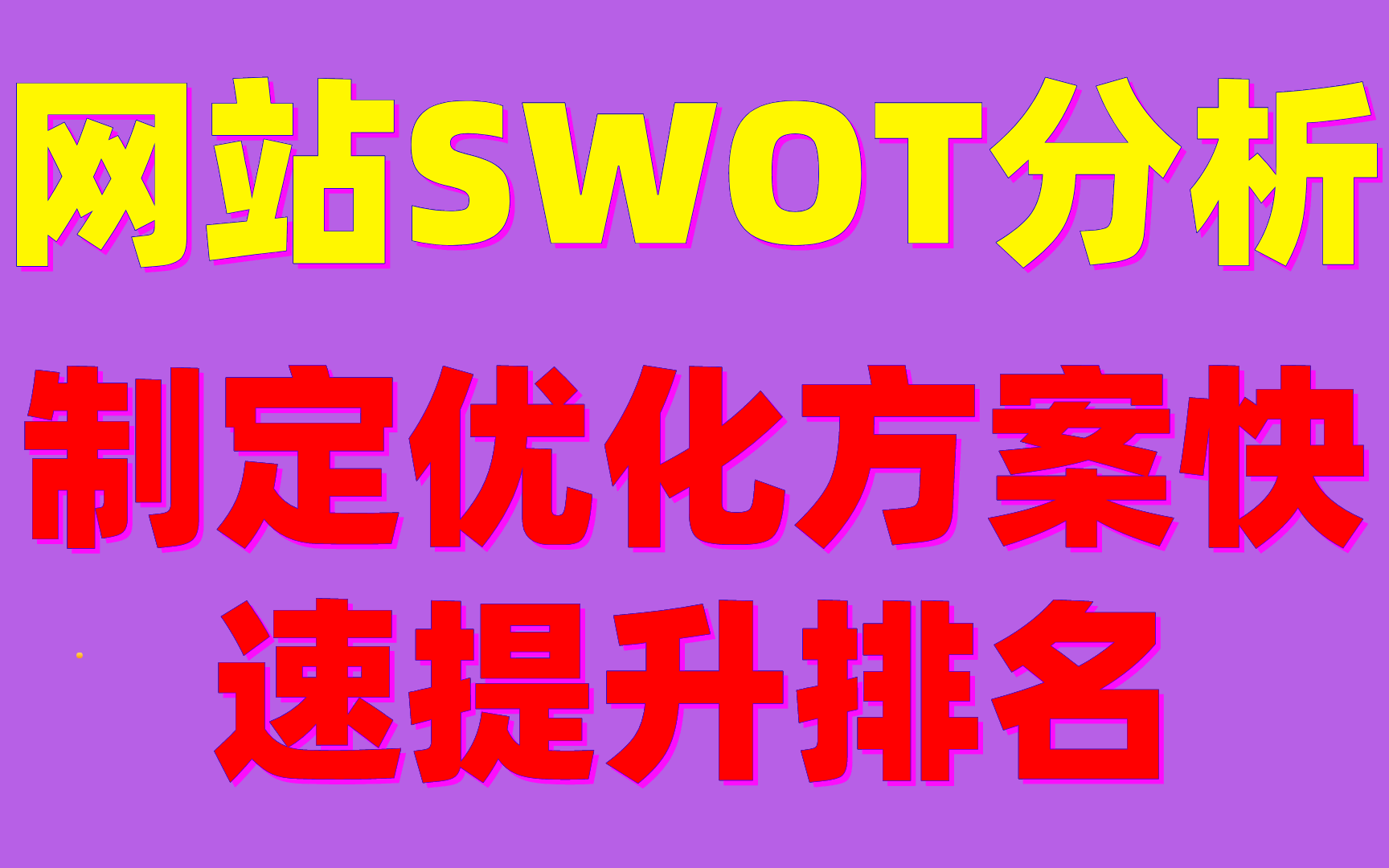 网站SWOT分析

制定优化方案快速提升排名